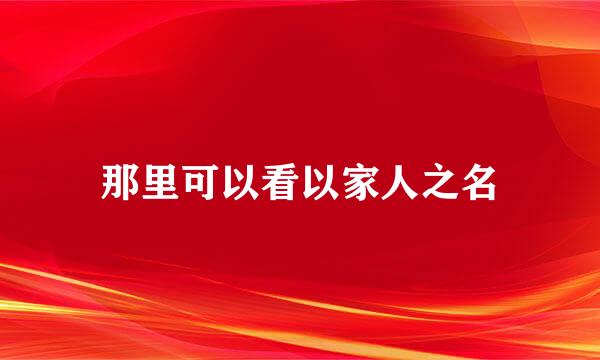 那里可以看以家人之名